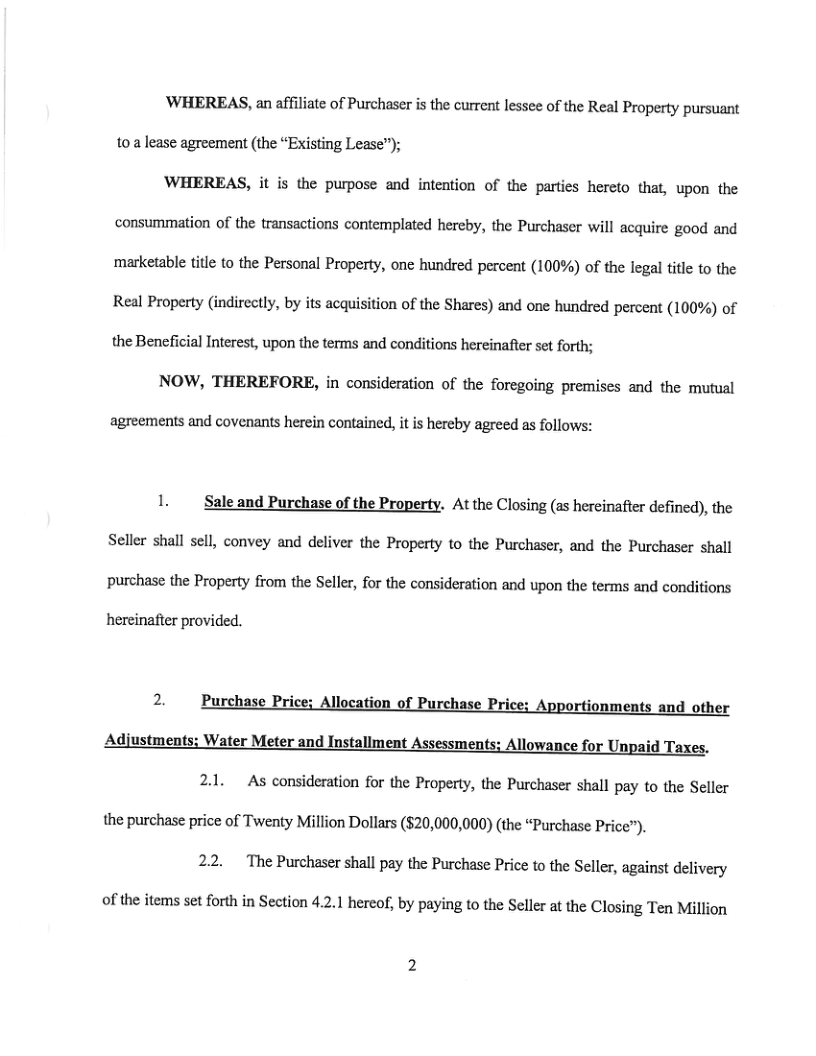 WHEREAS, an affiliate of Purchaser is the current lessee of the Real Property pursuant to a lease agreement (the "Existing Lease");

WHEREAS, it is the purpose and intention of the parties hereto that, upon the consummation of the transactions contemplated hereby, the Purchaser will acquire good and marketable title to the Personal Property, one hundred percent (100%) of the legal title to the Real Property (indirectly, by its acquisition of the Shares) and one hundred percent (100%) of the Beneficial Interest, upon the terms and conditions hereinafter set forth;

NOW, THEREFORE, in consideration of the foregoing premises and the mutual agreements and covenants herein contained, it is hereby agreed as follows:

1. Sale and Purchase of the Property. At the Closing (as hereinafter defined), the Seller shall sell, convey and deliver the Property to the Purchaser, and the Purchaser shall purchase the Property from the Seller, for the consideration and upon the terms and conditions hereinafter provided.

2. Purchase Price; Allocation of Purchase Price; Apportionments and other Adjustments; Water Meter and Installment Assessments; Allowance for Unpaid Taxes.

2.1. As consideration for the Property, the Purchaser shall pay to the Seller the purchase price of Twenty Million Dollars ($20,000,000) (the "Purchase Price").

2.2. The Purchaser shall pay the Purchase Price to the Seller, against delivery of the items set forth in Section 4.2.1 hereof, by paying to the Seller at the Closing Ten Million

2